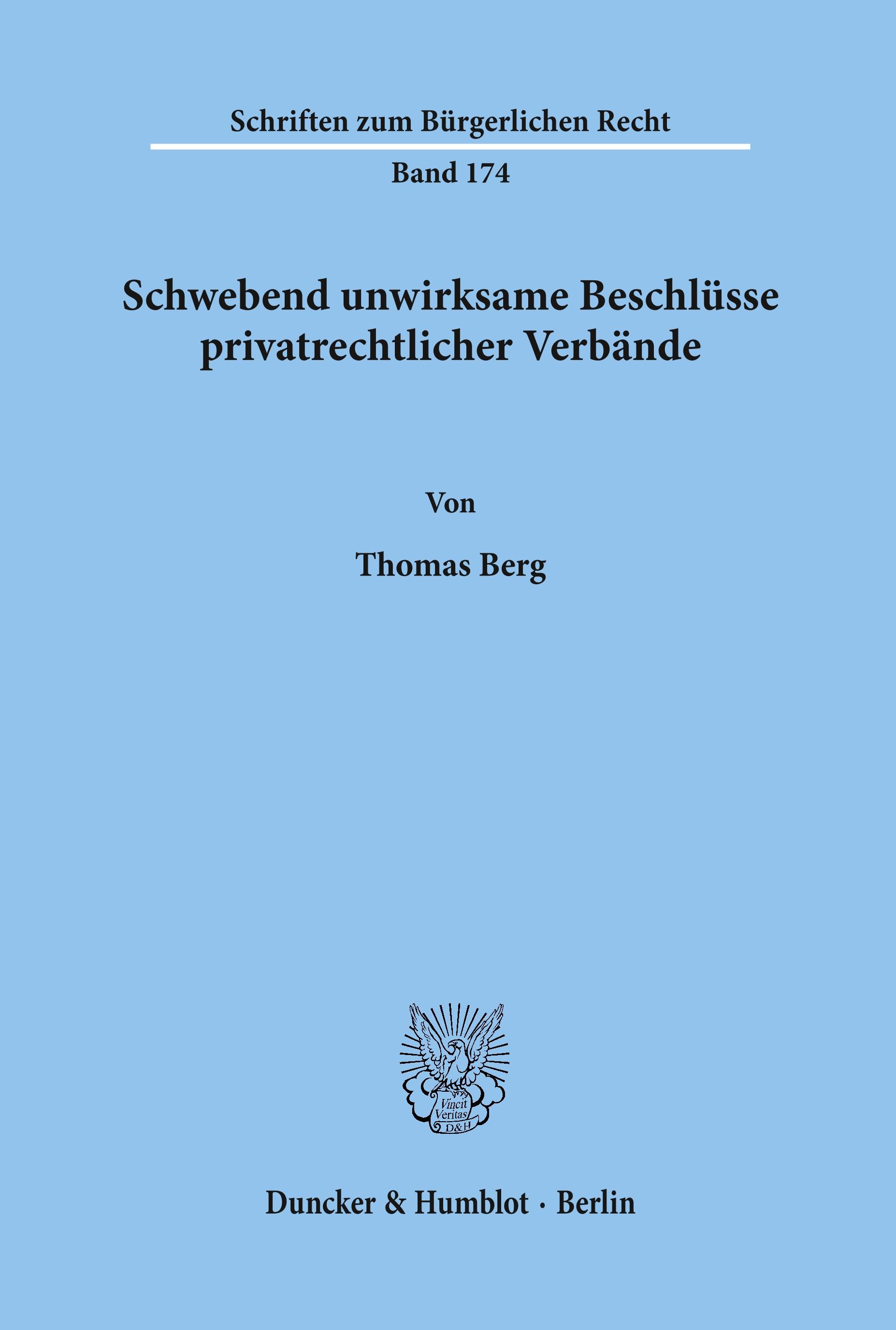 Schriften zum Bürgerlichen Recht

Band 174

Schwebend unwirksame Beschlüsse privatrechtlicher Verbände

Von

Thomas Berg

Vincit Veritas D&H

Duncker & Humblot · Berlin